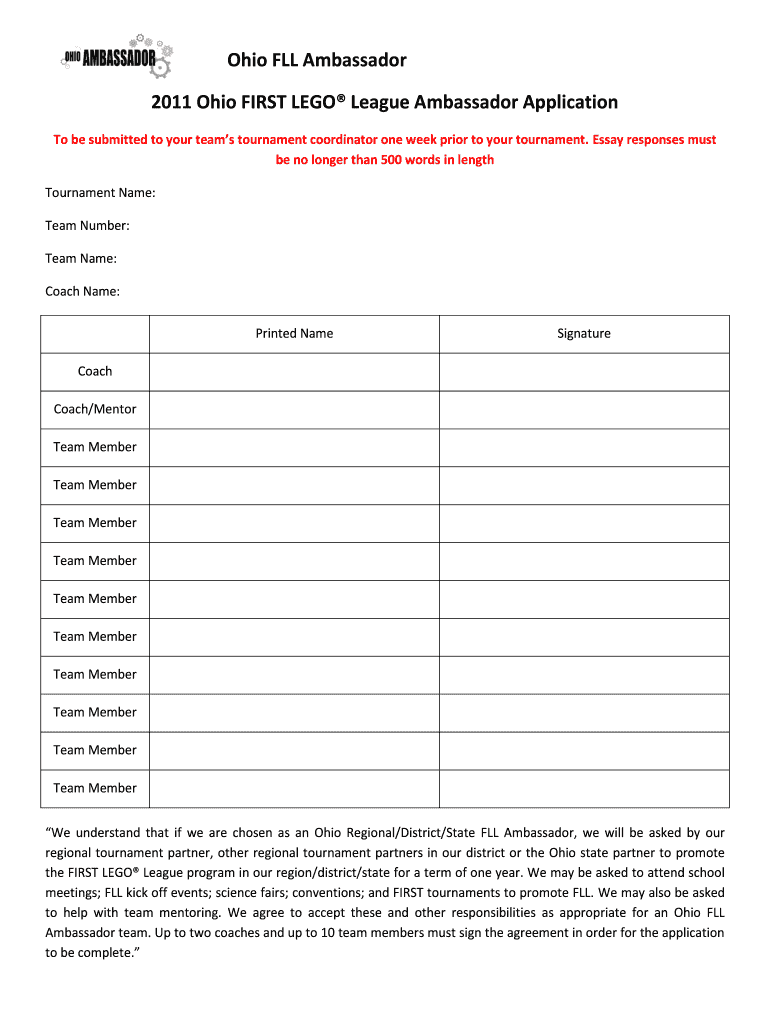 OHIO AMBASSADOR

Ohio FLL Ambassador

2011 Ohio FIRST LEGO® League Ambassador Application

To be submitted to your team's tournament coordinator one week prior to your tournament. Essay responses must be no longer than 500 words in length

Tournament Name:

Team Number:

Team Name:

Coach Name:

| | Printed Name | Signature |
|---|---|---|
| Coach | | |
| Coach/Mentor | | |
| Team Member | | |
| Team Member | | |
| Team Member | | |
| Team Member | | |
| Team Member | | |
| Team Member | | |
| Team Member | | |
| Team Member | | |
| Team Member | | |
| Team Member | | |

"We understand that if we are chosen as an Ohio Regional/District/State FLL Ambassador, we will be asked by our regional tournament partner, other regional tournament partners in our district or the Ohio state partner to promote the FIRST LEGO® League program in our region/district/state for a term of one year. We may be asked to attend school meetings; FLL kick off events; science fairs; conventions; and FIRST tournaments to promote FLL. We may also be asked to help with team mentoring. We agree to accept these and other responsibilities as appropriate for an Ohio FLL Ambassador team. Up to two coaches and up to 10 team members must sign the agreement in order for the application to be complete."